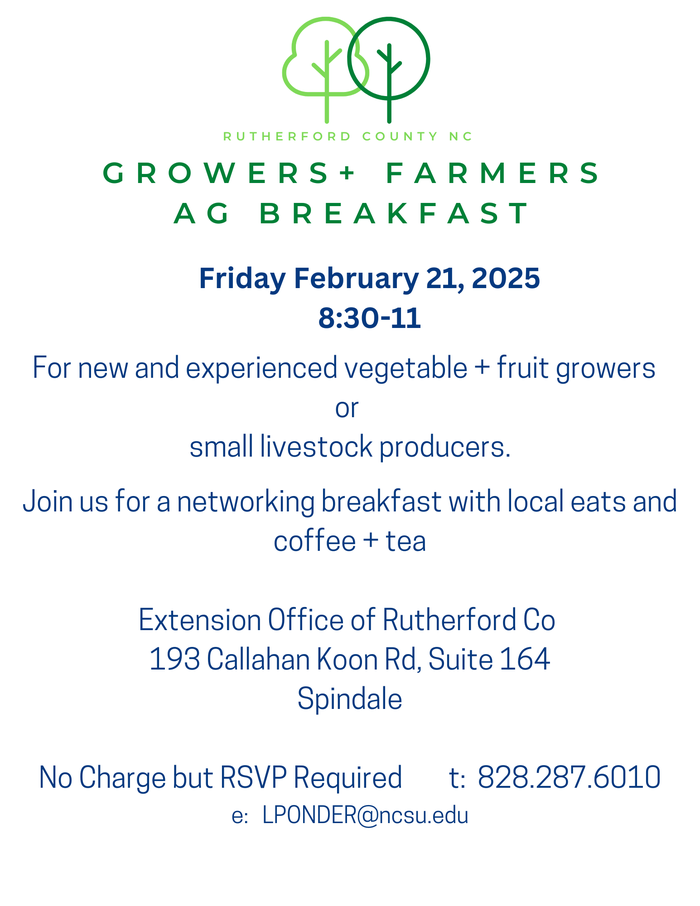 RUTHERFORD COUNTY NC

GROWERS+ FARMERS
AG BREAKFAST

Friday February 21, 2025
8:30-11

For new and experienced vegetable + fruit growers
or
small livestock producers.

Join us for a networking breakfast with local eats and coffee + tea

Extension Office of Rutherford Co
193 Callahan Koon Rd, Suite 164
Spindale

No Charge but RSVP Required t: 828.287.6010
e: LPONDER@ncsu.edu